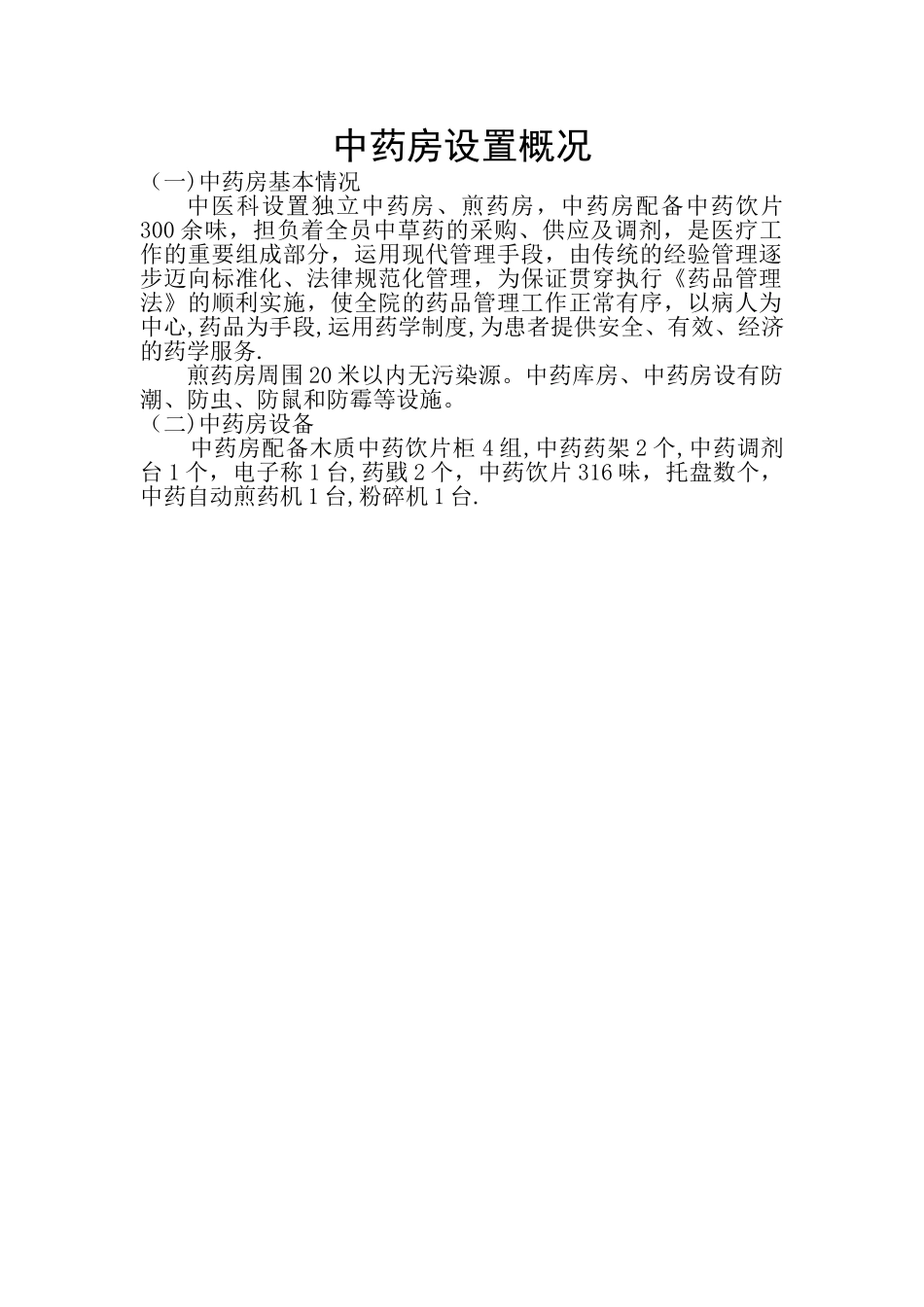 中药房设置概况

（一)中药房基本情况

中医科设置独立中药房、煎药房，中药房配备中药饮片300余味，担负着全员中草药的采购、供应及调剂，是医疗工作的重要组成部分，运用现代管理手段，由传统的经验管理逐步迈向标准化、法律规范化管理，为保证贯穿执行《药品管理法》的顺利实施，使全院的药品管理工作正常有序，以病人为中心,药品为手段,运用药学制度,为患者提供安全、有效、经济的药学服务.

煎药房周围20米以内无污染源。中药库房、中药房设有防潮、防虫、防鼠和防霉等设施。

（二)中药房设备

中药房配备木质中药饮片柜4组,中药药架2个,中药调剂台1个，电子称1台,药戥2个，中药饮片316味，托盘数个，中药自动煎药机1台,粉碎机1台.